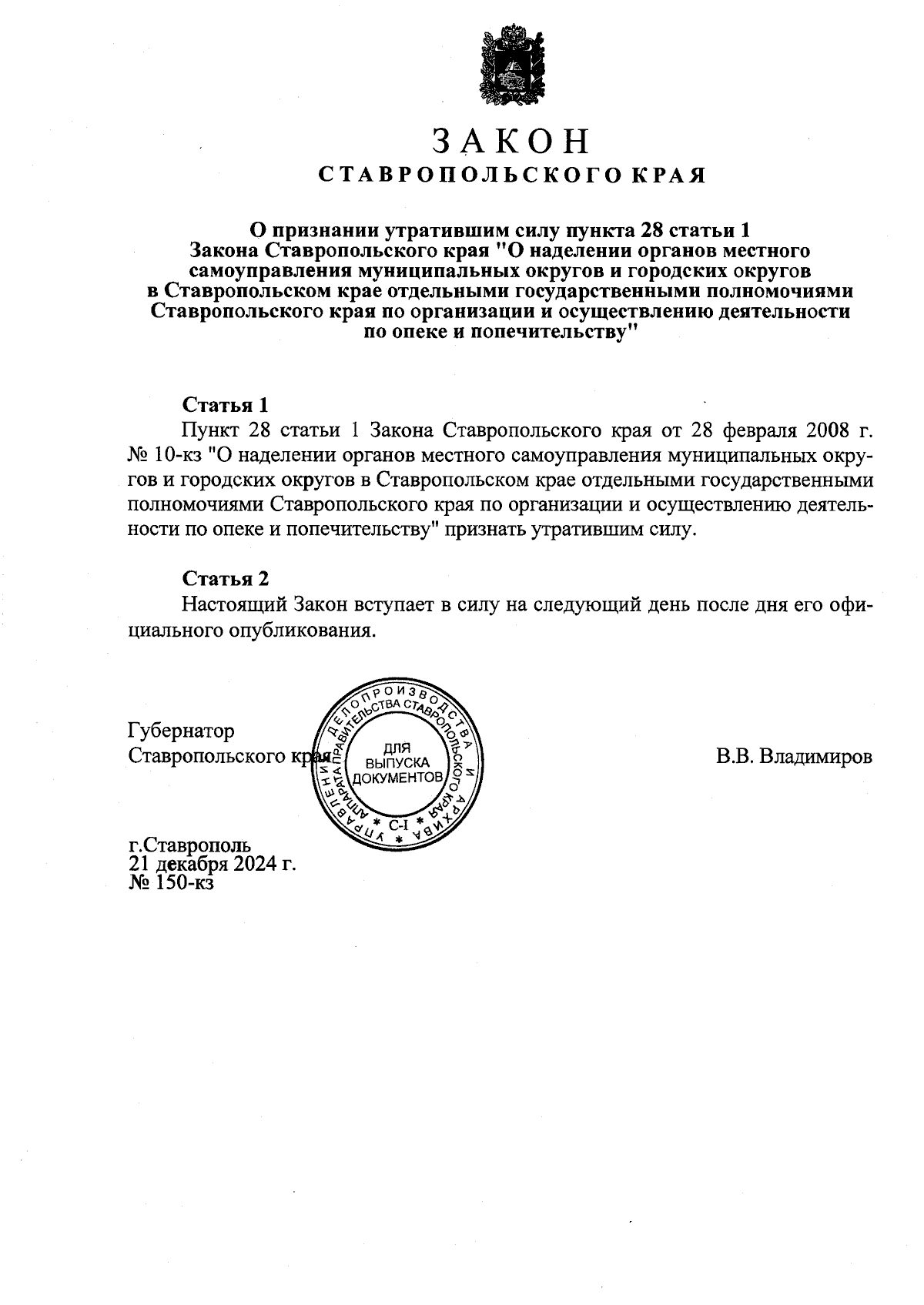 ЗАКОН
СТАВРОПОЛЬСКОГО КРАЯ

О признании утратившим силу пункта 28 статьи 1 Закона Ставропольского края "О наделении органов местного самоуправления муниципальных округов и городских округов в Ставропольском крае отдельными государственными полномочиями Ставропольского края по организации и осуществлению деятельности по опеке и попечительству"

Статья 1
Пункт 28 статьи 1 Закона Ставропольского края от 28 февраля 2008 г. № 10-кз "О наделении органов местного самоуправления муниципальных округов и городских округов в Ставропольском крае отдельными государственными полномочиями Ставропольского края по организации и осуществлению деятельности по опеке и попечительству" признать утратившим силу.

Статья 2
Настоящий Закон вступает в силу на следующий день после дня его официального опубликования.

Губернатор
Ставропольского края

УПРАВЛЕНИЕ ДЕЛОПРОИЗВОДСТВА И АРХИВА АППАРАТА ПРАВИТЕЛЬСТВА СТАВРОПОЛЬСКОГО КРАЯ
ДЛЯ ВЫПУСКА ДОКУМЕНТОВ
С-I

В.В. Владимиров

г.Ставрополь
21 декабря 2024 г.
№ 150-кз